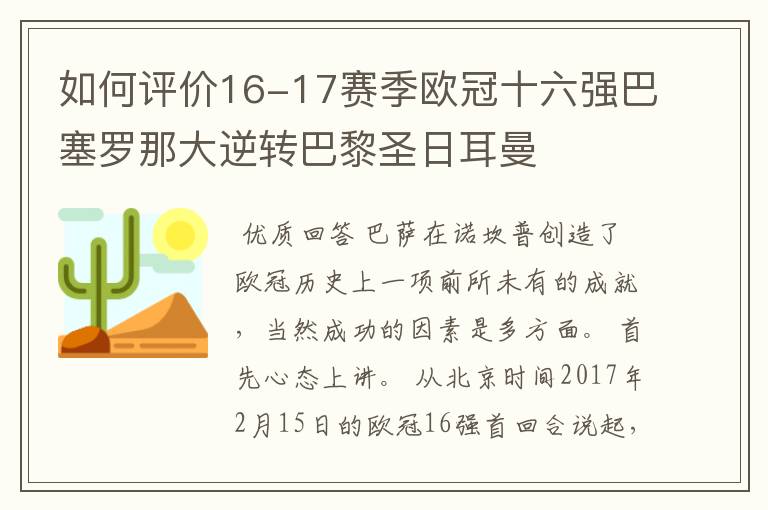 如何评价16-17赛季欧冠十六强巴塞罗那大逆转巴黎圣日耳曼

优质回答 巴萨在诺坎普创造了欧冠历史上一项前所未有的成就，当然成功的因素是多方面。首先心态上讲。从北京时间2017年2月15日的欧冠16强首回合说起，